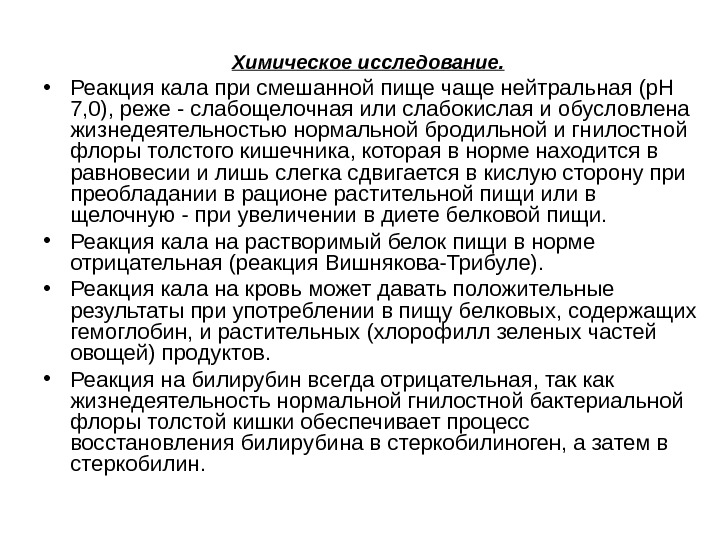 Химическое исследование.

• Реакция кала при смешанной пище чаще нейтральная (рН 7,0), реже - слабощелочная или слабокислая и обусловлена жизнедеятельностью нормальной бродильной и гнилостной флоры толстого кишечника, которая в норме находится в равновесии и лишь слегка сдвигается в кислую сторону при преобладании в рационе растительной пищи или в щелочную - при увеличении в диете белковой пищи.

• Реакция кала на растворимый белок пищи в норме отрицательная (реакция Вишнякова-Трибуле).

• Реакция кала на кровь может давать положительные результаты при употреблении в пищу белковых, содержащих гемоглобин, и растительных (хлорофилл зеленых частей овощей) продуктов.

• Реакция на билирубин всегда отрицательная, так как жизнедеятельность нормальной гнилостной бактериальной флоры толстой кишки обеспечивает процесс восстановления билирубина в стеркобилиноген, а затем в стеркобилин.